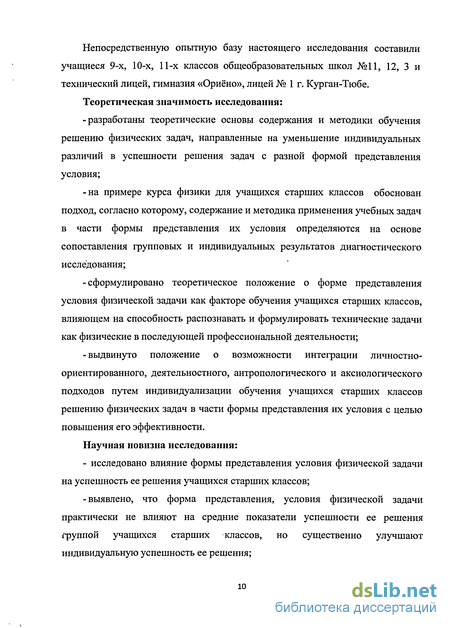 Непосредственную опытную базу настоящего исследования составили учащиеся 9-х, 10-х, 11-х классов общеобразовательных школ №11, 12, 3 и технический лицей, гимназия «Ориёно», лицей № 1 г. Курган-Тюбе.

Теоретическая значимость исследования:

- разработаны теоретические основы содержания и методики обучения решению физических задач, направленные на уменьшение индивидуальных различий в успешности решения задач с разной формой представления условия;

- на примере курса физики для учащихся старших классов обоснован подход, согласно которому, содержание и методика применения учебных задач в части формы представления их условия определяются на основе сопоставления групповых и индивидуальных результатов диагностического исследования;

- сформулировано теоретическое положение о форме представления условия физической задачи как факторе обучения учащихся старших классов, влияющем на способность распознавать и формулировать технические задачи как физические в последующей профессиональной деятельности;

- выдвинуто положение о возможности интеграции личностно-ориентированного, деятельностного, антропологического и аксиологического подходов путем индивидуализации обучения учащихся старших классов решению физических задач в части формы представления их условия с целью повышения его эффективности.

Научная новизна исследования:

- исследовано влияние формы представления условия физической задачи на успешность ее решения учащихся старших классов;

- выявлено, что форма представления, условия физической задачи практически не влияют на средние показатели успешности ее решения группой учащихся старших классов, но существенно улучшают индивидуальную успешность ее решения;

10

dsLib.net
библиотека диссертаций